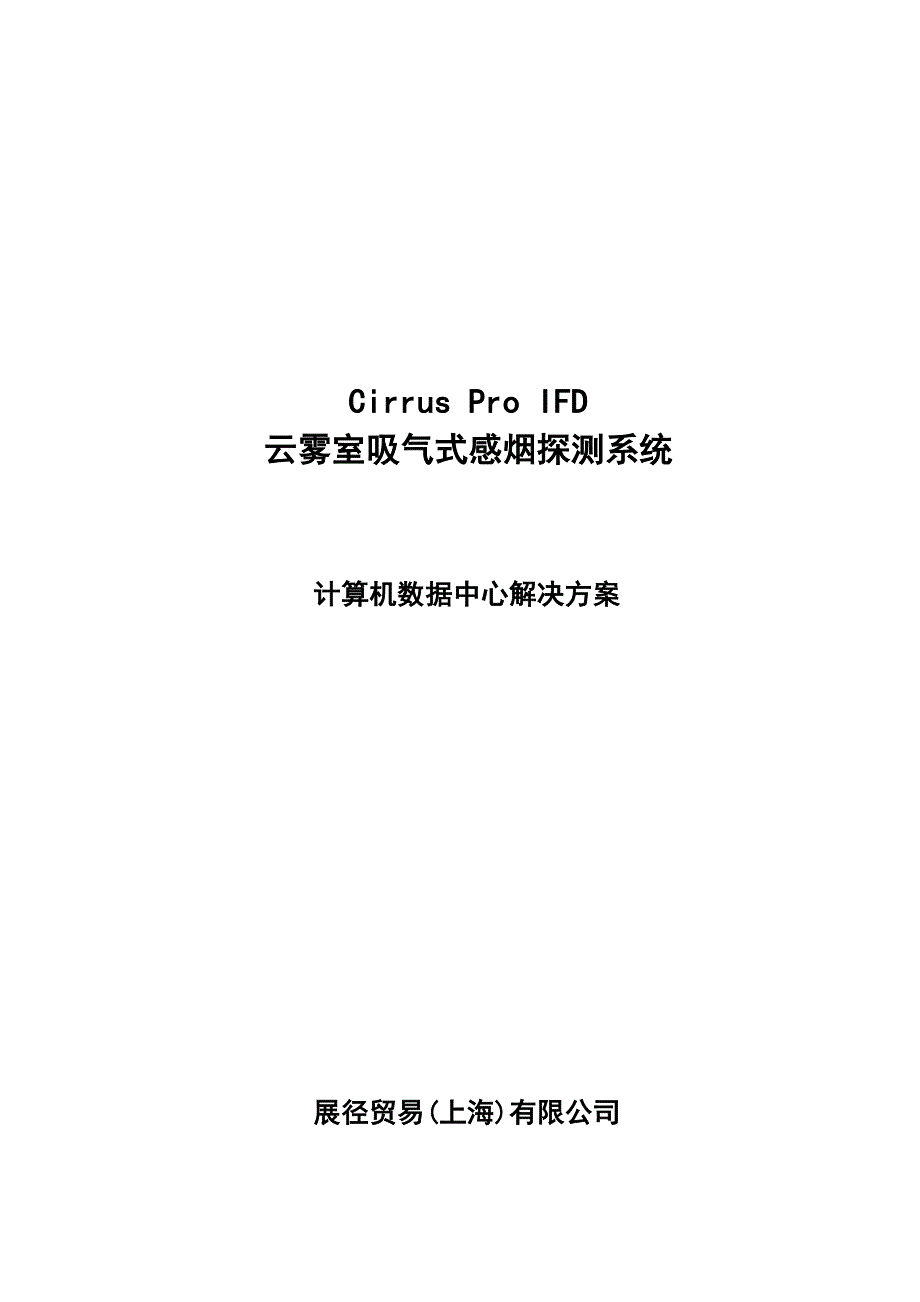 Cirrus Pro IFD
云雾室吸气式感烟探测系统

计算机数据中心解决方案

展径贸易(上海)有限公司